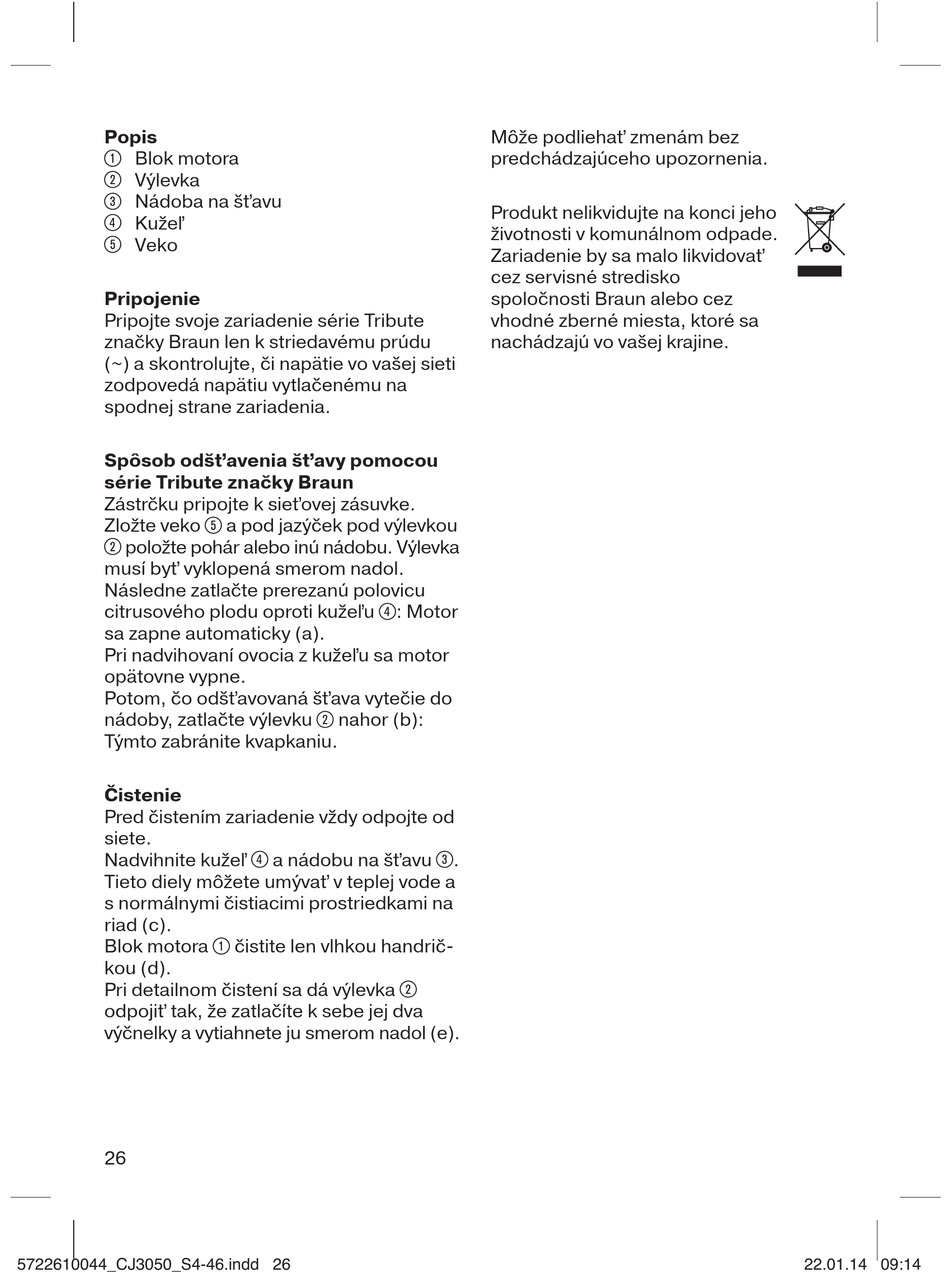 **Popis**
① Blok motora
② Výlevka
③ Nádoba na šťavu
④ Kužeľ
⑤ Veko

**Pripojenie**
Pripojte svoje zariadenie série Tribute značky Braun len k striedavému prúdu (~) a skontrolujte, či napätie vo vašej sieti zodpovedá napätiu vytlačenému na spodnej strane zariadenia.

**Spôsob odšťavenia šťavy pomocou série Tribute značky Braun**
Zástrčku pripojte k sieťovej zásuvke. Zložte veko ⑤ a pod jazýček pod výlevkou ② položte pohár alebo inú nádobu. Výlevka musí byť vyklopená smerom nadol. Následne zatlačte prerezanú polovicu citrusového plodu oproti kužeľu ④: Motor sa zapne automaticky (a).
Pri nadvihovaní ovocia z kužeľu sa motor opätovne vypne.
Potom, čo odšťavovaná šťava vytečie do nádoby, zatlačte výlevku ② nahor (b): Týmto zabránite kvapkaniu.

**Čistenie**
Pred čistením zariadenie vždy odpojte od siete.
Nadvihnite kužeľ ④ a nádobu na šťavu ③. Tieto diely môžete umývať v teplej vode a s normálnymi čistiacimi prostriedkami na riad (c).
Blok motora ① čistite len vlhkou handričkou (d).
Pri detailnom čistení sa dá výlevka ② odpojiť tak, že zatlačíte k sebe jej dva výčnelky a vytiahnete ju smerom nadol (e).

Môže podliehať zmenám bez predchádzajúceho upozornenia.

Produkt nelikvidujte na konci jeho životnosti v komunálnom odpade. Zariadenie by sa malo likvidovať cez servisné stredisko spoločnosti Braun alebo cez vhodné zberné miesta, ktoré sa nachádzajú vo vašej krajine.

26

5722610044_CJ3050_S4-46.indd 26 22.01.14 09:14